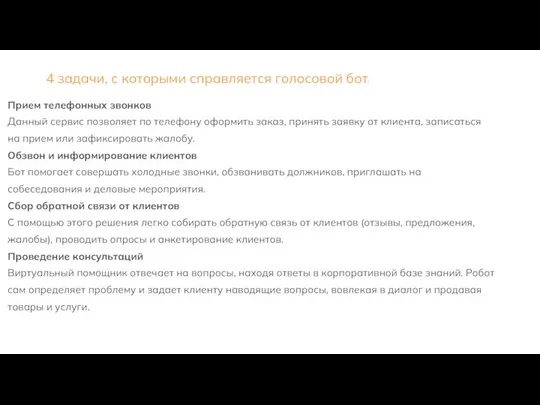 4 задачи, с которыми справляется голосовой бот

Прием телефонных звонков
Данный сервис позволяет по телефону оформить заказ, принять заявку от клиента, записаться на прием или зафиксировать жалобу.
Обзвон и информирование клиентов
Бот помогает совершать холодные звонки, обзванивать должников, приглашать на собеседования и деловые мероприятия.
Сбор обратной связи от клиентов
С помощью этого решения легко собирать обратную связь от клиентов (отзывы, предложения, жалобы), проводить опросы и анкетирование клиентов.
Проведение консультаций
Виртуальный помощник отвечает на вопросы, находя ответы в корпоративной базе знаний. Робот сам определяет проблему и задает клиенту наводящие вопросы, вовлекая в диалог и продавая товары и услуги.